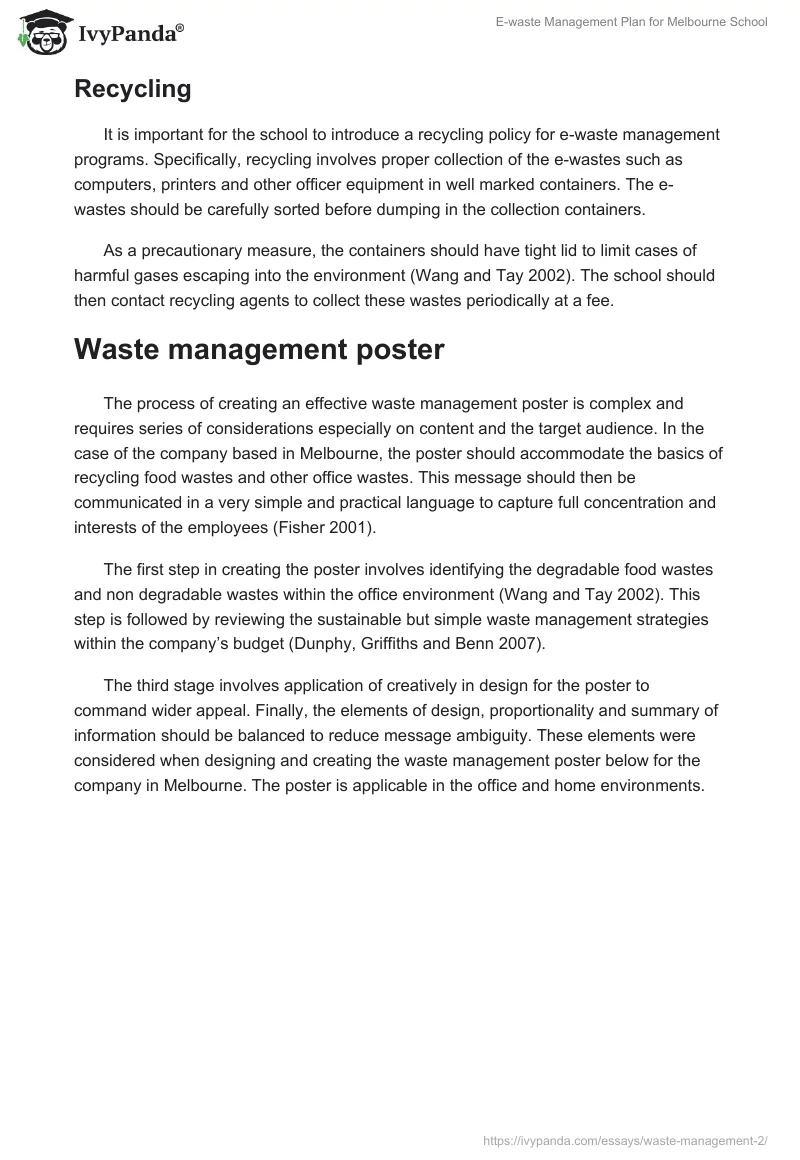 IvyPanda®

E-waste Management Plan for Melbourne School

Recycling

It is important for the school to introduce a recycling policy for e-waste management programs. Specifically, recycling involves proper collection of the e-wastes such as computers, printers and other officer equipment in well marked containers. The e-wastes should be carefully sorted before dumping in the collection containers.

As a precautionary measure, the containers should have tight lid to limit cases of harmful gases escaping into the environment (Wang and Tay 2002). The school should then contact recycling agents to collect these wastes periodically at a fee.

Waste management poster

The process of creating an effective waste management poster is complex and requires series of considerations especially on content and the target audience. In the case of the company based in Melbourne, the poster should accommodate the basics of recycling food wastes and other office wastes. This message should then be communicated in a very simple and practical language to capture full concentration and interests of the employees (Fisher 2001).

The first step in creating the poster involves identifying the degradable food wastes and non degradable wastes within the office environment (Wang and Tay 2002). This step is followed by reviewing the sustainable but simple waste management strategies within the company's budget (Dunphy, Griffiths and Benn 2007).

The third stage involves application of creatively in design for the poster to command wider appeal. Finally, the elements of design, proportionality and summary of information should be balanced to reduce message ambiguity. These elements were considered when designing and creating the waste management poster below for the company in Melbourne. The poster is applicable in the office and home environments.

https://ivypanda.com/essays/waste-management-2/